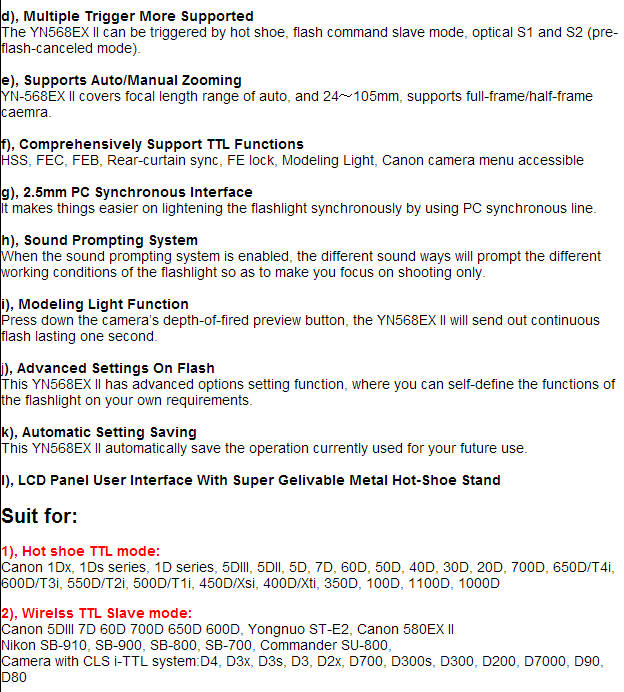 d), Multiple Trigger More Supported
The YN568EX II can be triggered by hot shoe, flash command slave mode, optical S1 and S2 (pre-flash-canceled mode).

e), Supports Auto/Manual Zooming
YN-568EX II covers focal length range of auto, and 24～105mm, supports full-frame/half-frame caemra.

f), Comprehensively Support TTL Functions
HSS, FEC, FEB, Rear-curtain sync, FE lock, Modeling Light, Canon camera menu accessible

g), 2.5mm PC Synchronous Interface
It makes things easier on lightening the flashlight synchronously by using PC synchronous line.

h), Sound Prompting System
When the sound prompting system is enabled, the different sound ways will prompt the different working conditions of the flashlight so as to make you focus on shooting only.

i), Modeling Light Function
Press down the camera's depth-of-fired preview button, the YN568EX II will send out continuous flash lasting one second.

j), Advanced Settings On Flash
This YN568EX II has advanced options setting function, where you can self-define the functions of the flashlight on your own requirements.

k), Automatic Setting Saving
This YN568EX II automatically save the operation currently used for your future use.

l), LCD Panel User Interface With Super Gelivable Metal Hot-Shoe Stand

Suit for:

1), Hot shoe TTL mode:
Canon 1Dx, 1Ds series, 1D series, 5DIII, 5DII, 5D, 7D, 60D, 50D, 40D, 30D, 20D, 700D, 650D/T4i, 600D/T3i, 550D/T2i, 500D/T1i, 450D/Xsi, 400D/Xti, 350D, 100D, 1100D, 1000D

2), Wirelss TTL Slave mode:
Canon 5DIII 7D 60D 700D 650D 600D, Yongnuo ST-E2, Canon 580EX II
Nikon SB-910, SB-900, SB-800, SB-700, Commander SU-800,
Camera with CLS i-TTL system:D4, D3x, D3s, D3, D2x, D700, D300s, D300, D200, D7000, D90, D80